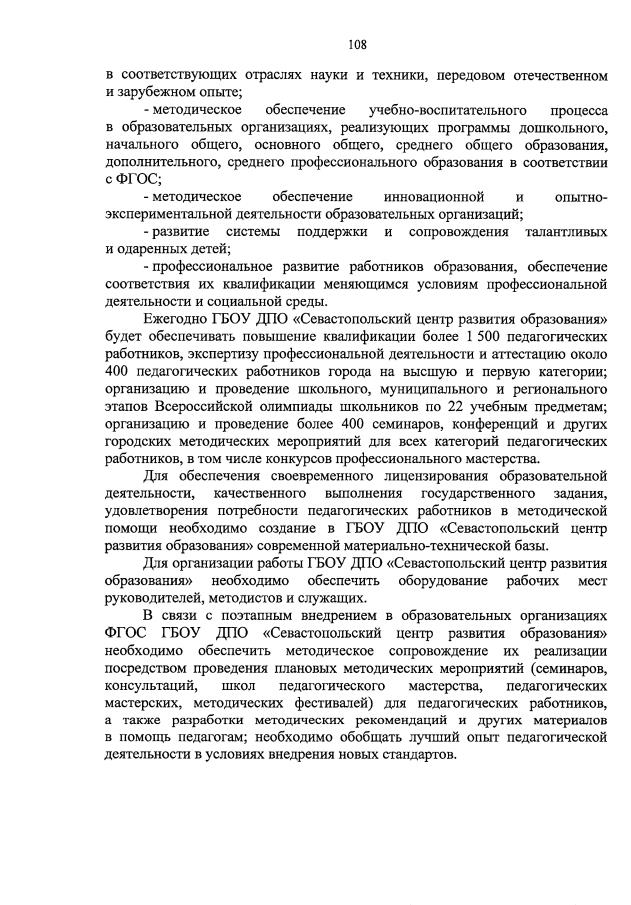 108

в соответствующих отраслях науки и техники, передовом отечественном и зарубежном опыте;

- методическое обеспечение учебно-воспитательного процесса в образовательных организациях, реализующих программы дошкольного, начального общего, основного общего, среднего общего образования, дополнительного, среднего профессионального образования в соответствии с ФГОС;

- методическое обеспечение инновационной и опытно-экспериментальной деятельности образовательных организаций;

- развитие системы поддержки и сопровождения талантливых и одаренных детей;

- профессиональное развитие работников образования, обеспечение соответствия их квалификации меняющимся условиям профессиональной деятельности и социальной среды.

Ежегодно ГБОУ ДПО «Севастопольский центр развития образования» будет обеспечивать повышение квалификации более 1 500 педагогических работников, экспертизу профессиональной деятельности и аттестацию около 400 педагогических работников города на высшую и первую категории; организацию и проведение школьного, муниципального и регионального этапов Всероссийской олимпиады школьников по 22 учебным предметам; организацию и проведение более 400 семинаров, конференций и других городских методических мероприятий для всех категорий педагогических работников, в том числе конкурсов профессионального мастерства.

Для обеспечения своевременного лицензирования образовательной деятельности, качественного выполнения государственного задания, удовлетворения потребности педагогических работников в методической помощи необходимо создание в ГБОУ ДПО «Севастопольский центр развития образования» современной материально-технической базы.

Для организации работы ГБОУ ДПО «Севастопольский центр развития образования» необходимо обеспечить оборудование рабочих мест руководителей, методистов и служащих.

В связи с поэтапным внедрением в образовательных организациях ФГОС ГБОУ ДПО «Севастопольский центр развития образования» необходимо обеспечить методическое сопровождение их реализации посредством проведения плановых методических мероприятий (семинаров, консультаций, школ педагогического мастерства, педагогических мастерских, методических фестивалей) для педагогических работников, а также разработки методических рекомендаций и других материалов в помощь педагогам; необходимо обобщать лучший опыт педагогической деятельности в условиях внедрения новых стандартов.